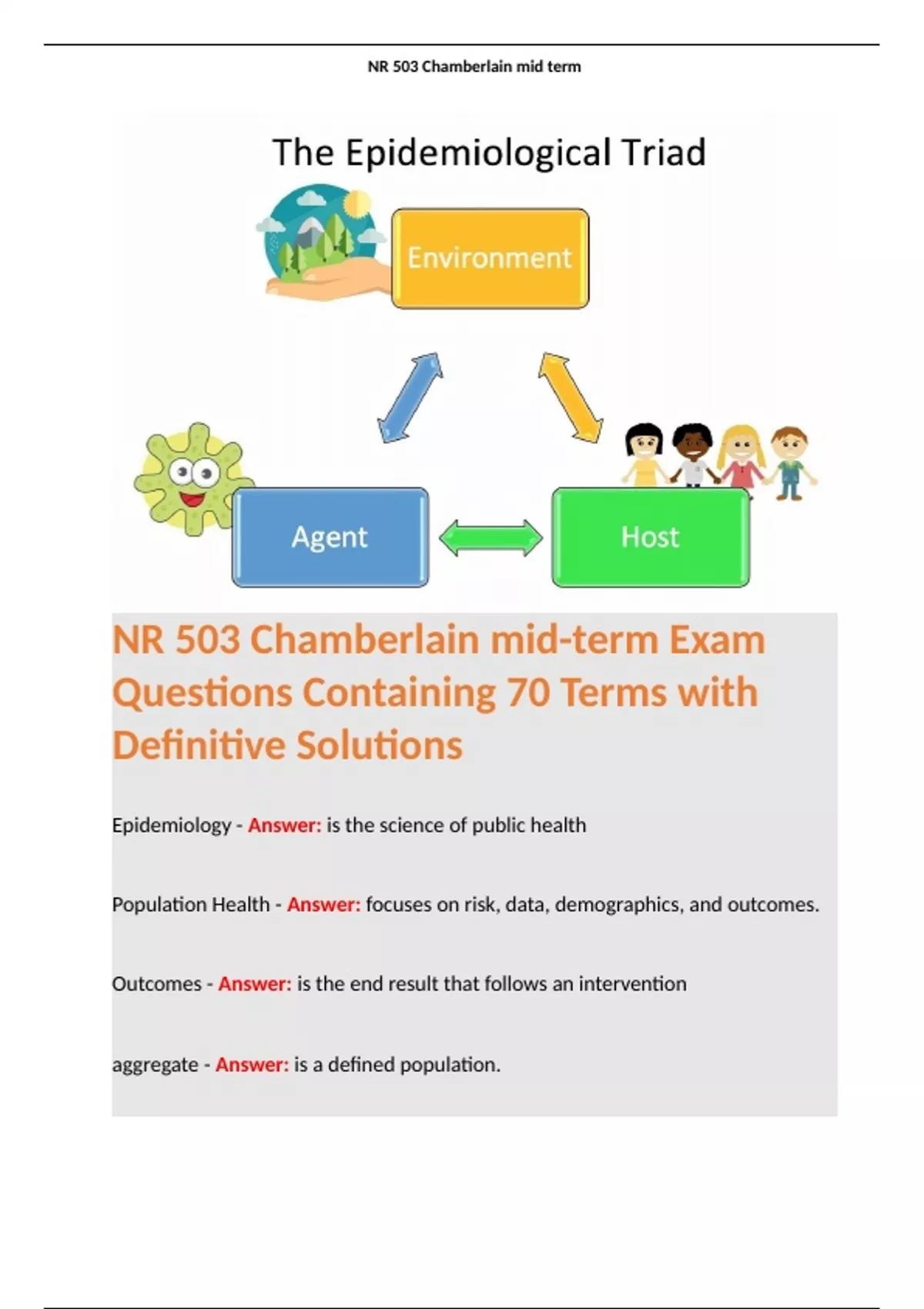 NR 503 Chamberlain mid term

The Epidemiological Triad

Environment

Agent

Host

NR 503 Chamberlain mid-term Exam Questions Containing 70 Terms with Definitive Solutions

Epidemiology - Answer: is the science of public health

Population Health - Answer: focuses on risk, data, demographics, and outcomes.

Outcomes - Answer: is the end result that follows an intervention

aggregate - Answer: is a defined population.